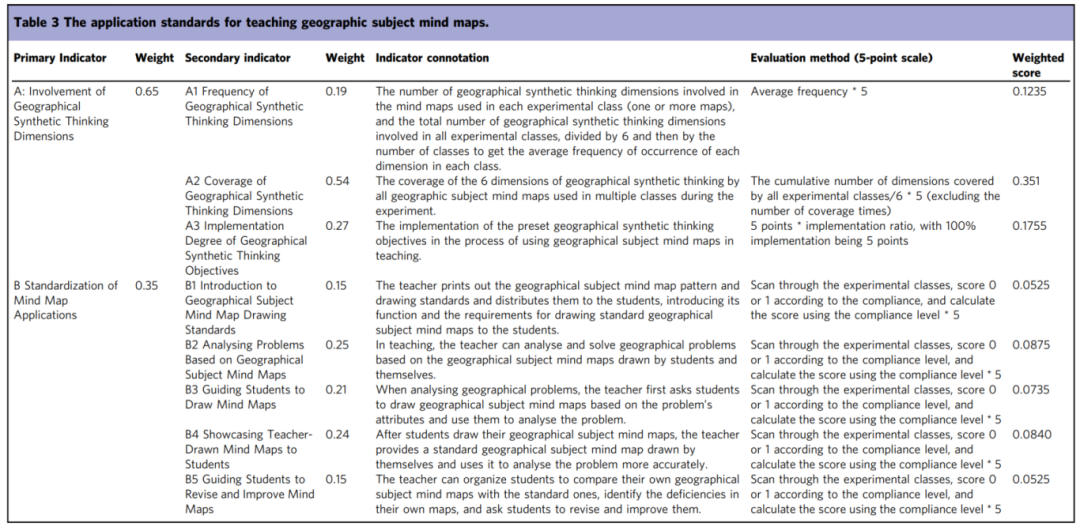 Table 3 The application standards for teaching geographic subject mind maps.

| Primary Indicator | Weight | Secondary indicator | Weight | Indicator connotation | Evaluation method (5-point scale) | Weighted score |
|---|---|---|---|---|---|---|
| A: Involvement of Geographical Synthetic Thinking Dimensions | 0.65 | A1 Frequency of Geographical Synthetic Thinking Dimensions | 0.19 | The number of geographical synthetic thinking dimensions involved in the mind maps used in each experimental class (one or more maps), and the total number of geographical synthetic thinking dimensions involved in all experimental classes, divided by 6 and then by the number of classes to get the average frequency of occurrence of each dimension in each class. | Average frequency * 5 | 0.1235 |
| | | A2 Coverage of Geographical Synthetic Thinking Dimensions | 0.54 | The coverage of the 6 dimensions of geographical synthetic thinking by all geographic subject mind maps used in multiple classes during the experiment. | The cumulative number of dimensions covered by all experimental classes/6 * 5 (excluding the number of coverage times) | 0.351 |
| | | A3 Implementation Degree of Geographical Synthetic Thinking Objectives | 0.27 | The implementation of the preset geographical synthetic thinking objectives in the process of using geographical subject mind maps in teaching. | 5 points * implementation ratio, with 100% implementation being 5 points | 0.1755 |
| B Standardization of Mind Map Applications | 0.35 | B1 Introduction to Geographical Subject Mind Map Drawing Standards | 0.15 | The teacher prints out the geographical subject mind map pattern and drawing standards and distributes them to the students, introducing its function and the requirements for drawing standard geographical subject mind maps to the students. | Scan through the experimental classes, score 0 or 1 according to the compliance, and calculate the score using the compliance level * 5 | 0.0525 |
| | | B2 Analysing Problems Based on Geographical Subject Mind Maps | 0.25 | In teaching, the teacher can analyse and solve geographical problems based on the geographical subject mind maps drawn by students and themselves. | Scan through the experimental classes, score 0 or 1 according to the compliance level, and calculate the score using the compliance level * 5 | 0.0875 |
| | | B3 Guiding Students to Draw Mind Maps | 0.21 | When analysing geographical problems, the teacher first asks students to draw geographical subject mind maps based on the problem's attributes and use them to analyse the problem. | Scan through the experimental classes, score 0 or 1 according to the compliance level, and calculate the score using the compliance level * 5 | 0.0735 |
| | | B4 Showcasing Teacher-Drawn Mind Maps to Students | 0.24 | After students draw their geographical subject mind maps, the teacher provides a standard geographical subject mind map drawn by themselves and uses it to analyse the problem more accurately. | Scan through the experimental classes, score 0 or 1 according to the compliance level, and calculate the score using the compliance level * 5 | 0.0840 |
| | | B5 Guiding Students to Revise and Improve Mind Maps | 0.15 | The teacher can organize students to compare their own geographical subject mind maps with the standard ones, identify the deficiencies in their own maps, and ask students to revise and improve them. | Scan through the experimental classes, score 0 or 1 according to the compliance level, and calculate the score using the compliance level * 5 | 0.0525 |